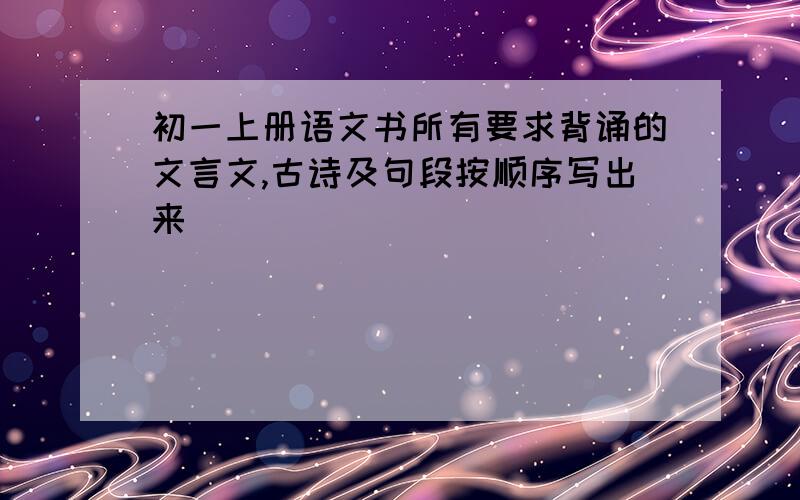 初一上册语文书所有要求背诵的文言文,古诗及句段按顺序写出来